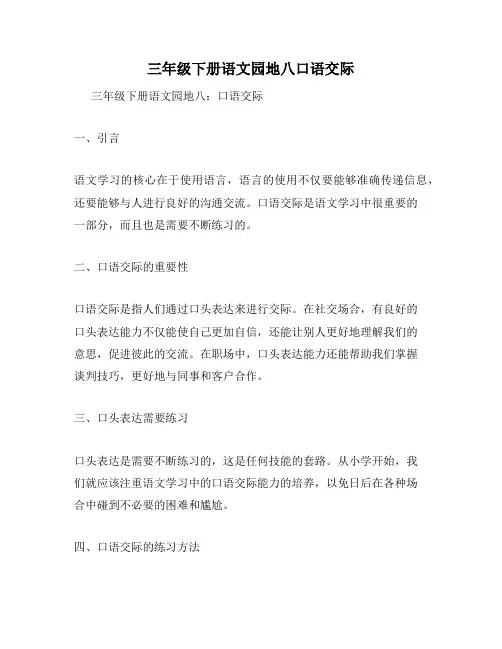 三年级下册语文园地八口语交际

三年级下册语文园地八：口语交际

一、引言

语文学习的核心在于使用语言，语言的使用不仅要能够准确传递信息，还要能够与人进行良好的沟通交流。口语交际是语文学习中很重要的一部分，而且也是需要不断练习的。

二、口语交际的重要性

口语交际是指人们通过口头表达来进行交际。在社交场合，有良好的口头表达能力不仅能使自己更加自信，还能让别人更好地理解我们的意思，促进彼此的交流。在职场中，口头表达能力还能帮助我们掌握谈判技巧，更好地与同事和客户合作。

三、口头表达需要练习

口头表达是需要不断练习的，这是任何技能的套路。从小学开始，我们就应该注重语文学习中的口语交际能力的培养，以免日后在各种场合中碰到不必要的困难和尴尬。

四、口语交际的练习方法